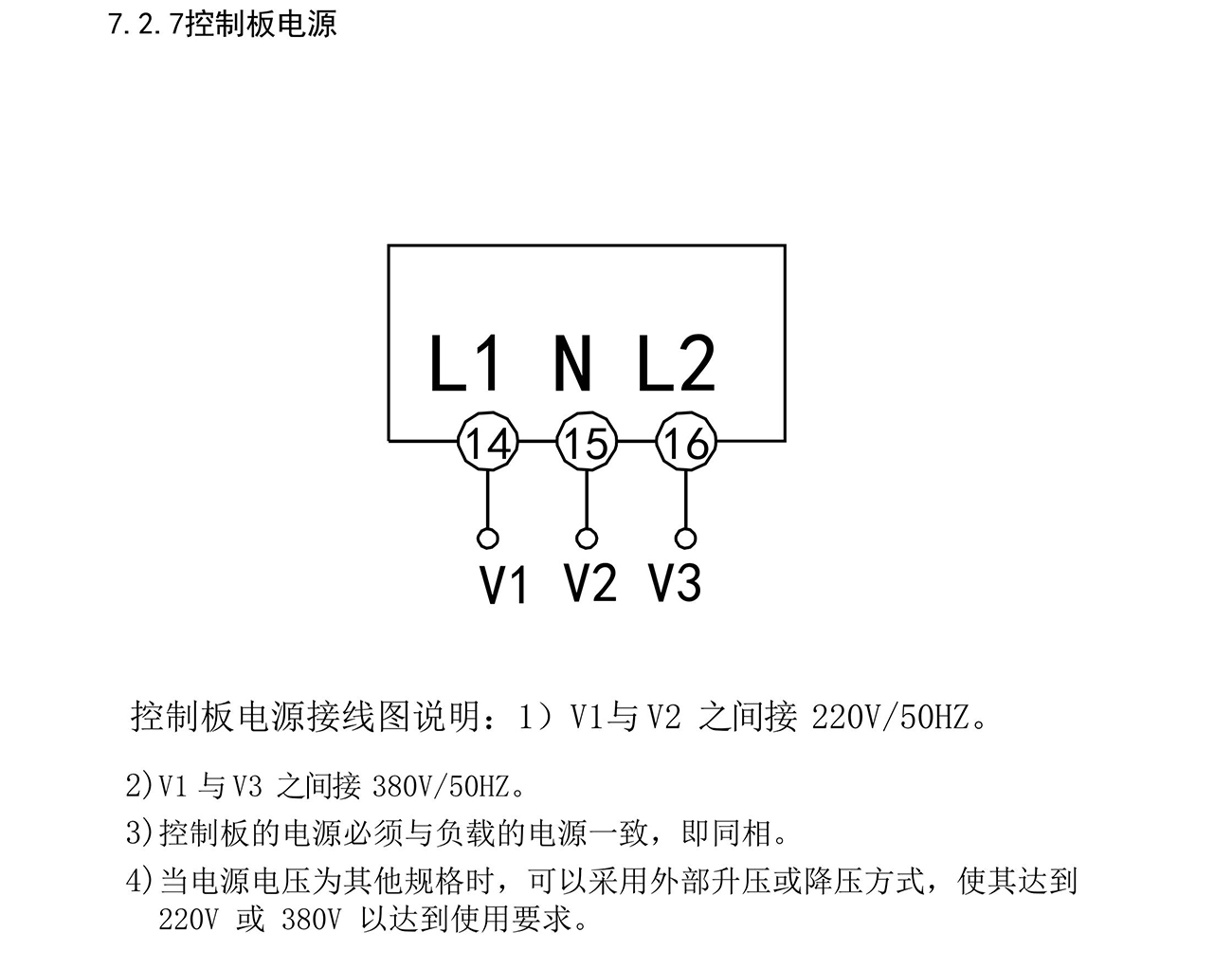 7.2.7控制板电源

L1 N L2

14 15 16

V1 V2 V3

控制板电源接线图说明：1）V1与V2之间接220V/50HZ。

2)V1与V3之间接380V/50HZ。

3)控制板的电源必须与负载的电源一致，即同相。

4)当电源电压为其他规格时，可以采用外部升压或降压方式，使其达到220V或380V以达到使用要求。